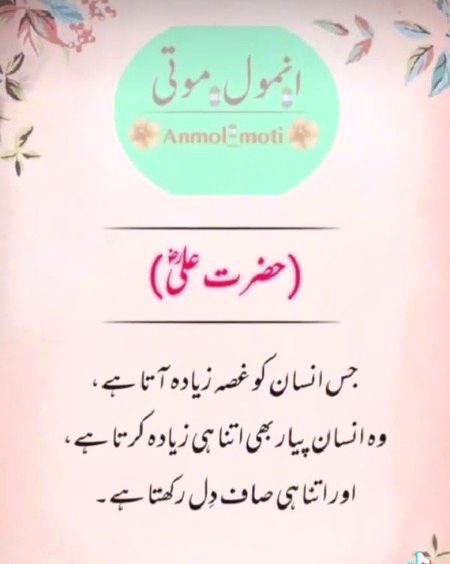 انمول موتی

Anmol moti

(حضرت علیؓ)

جس انسان کو غصہ زیادہ آتا ہے،

وہ انسان پیار بھی اتنا ہی زیادہ کرتا ہے،

اور اتنا ہی صاف دِل رکھتا ہے۔